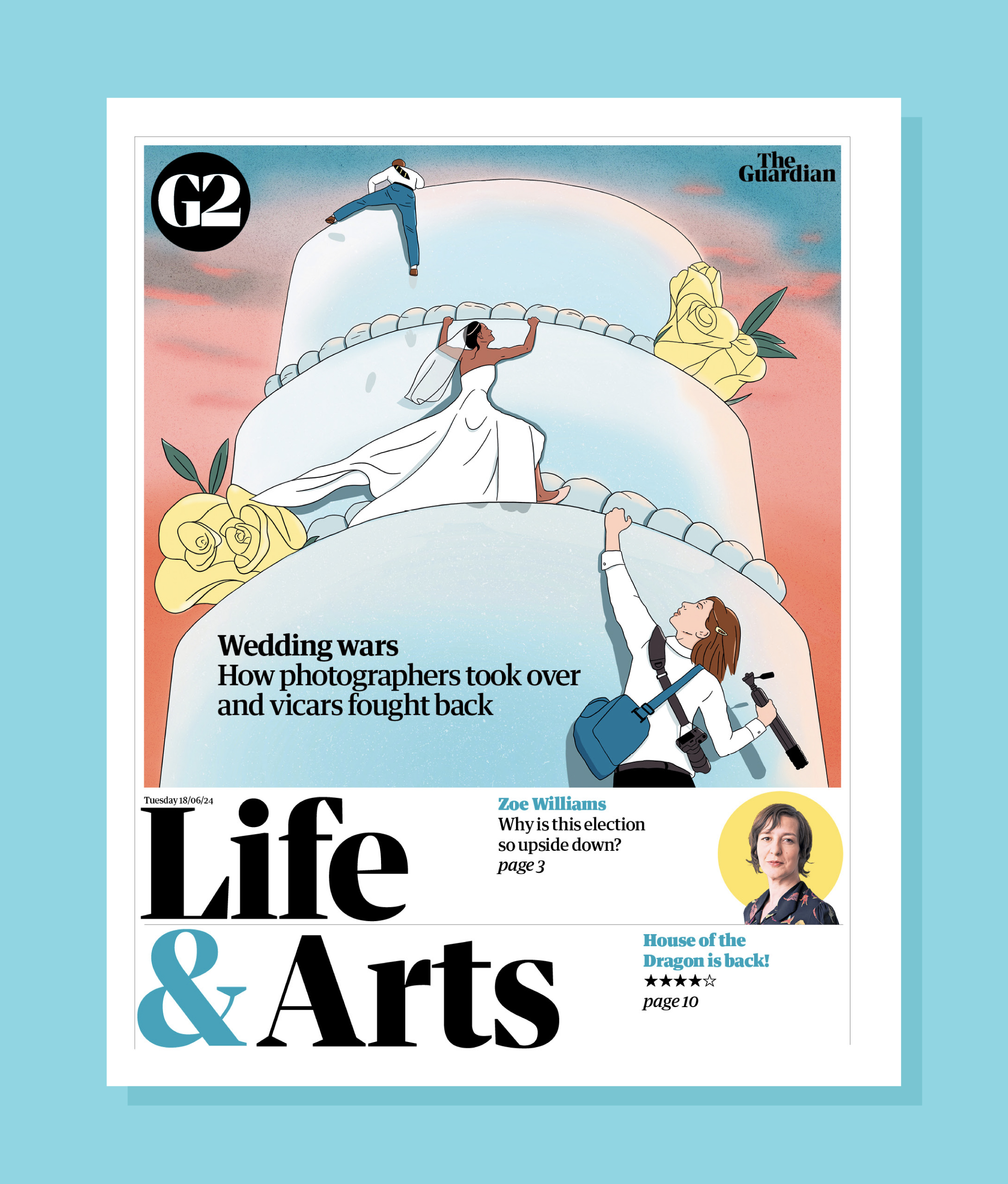 G2

The Guardian

Wedding wars
How photographers took over and vicars fought back

Tuesday 18/06/24

Life & Arts

Zoe Williams
Why is this election so upside down?
page 3

House of the Dragon is back!
★★★★☆
page 10